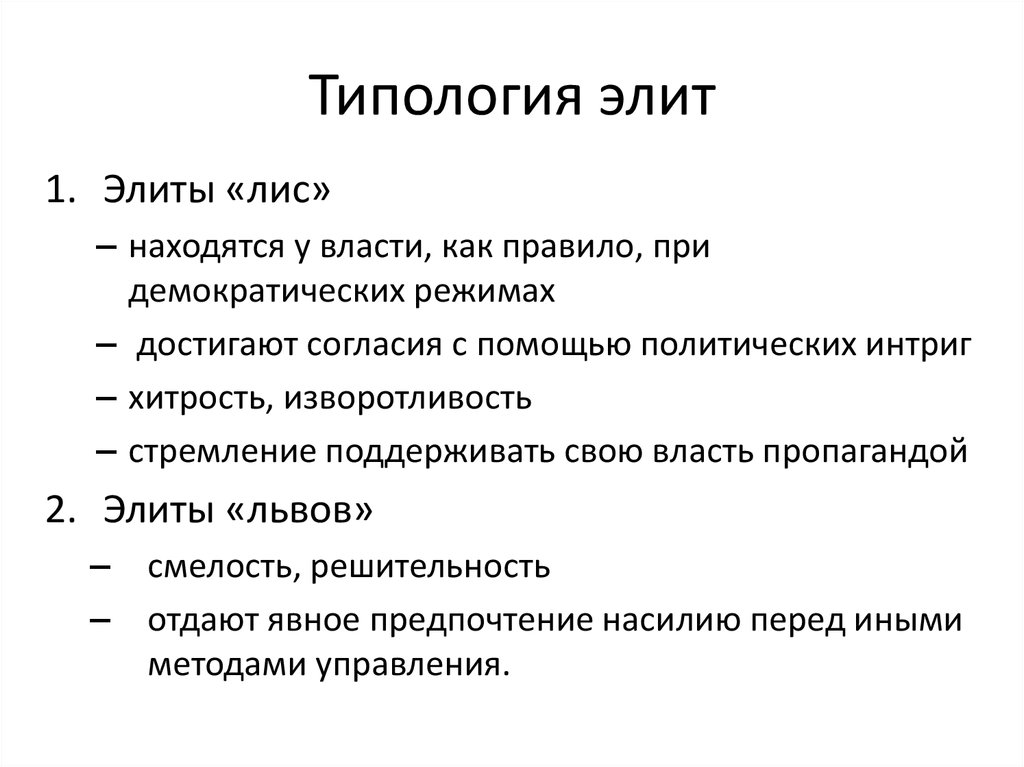 Типология элит

1. Элиты «лис»

– находятся у власти, как правило, при демократических режимах

– достигают согласия с помощью политических интриг

– хитрость, изворотливость

– стремление поддерживать свою власть пропагандой

2. Элиты «львов»

– смелость, решительность

– отдают явное предпочтение насилию перед иными методами управления.